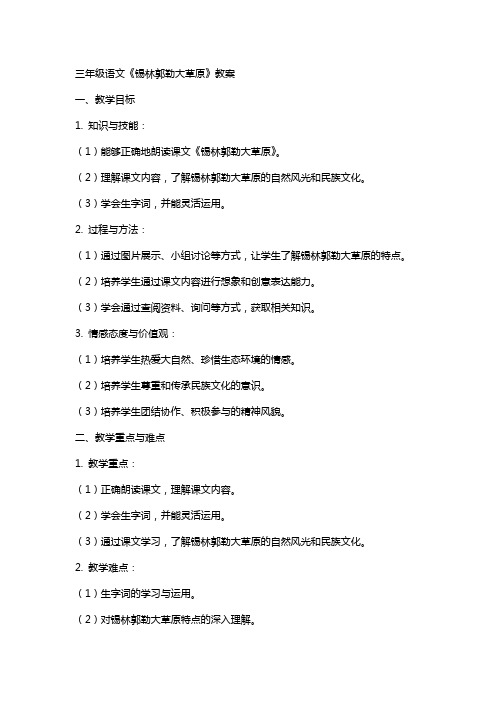 三年级语文《锡林郭勒大草原》教案

一、教学目标

1. 知识与技能：

（1）能够正确地朗读课文《锡林郭勒大草原》。

（2）理解课文内容，了解锡林郭勒大草原的自然风光和民族文化。

（3）学会生字词，并能灵活运用。

2. 过程与方法：

（1）通过图片展示、小组讨论等方式，让学生了解锡林郭勒大草原的特点。

（2）培养学生通过课文内容进行想象和创意表达能力。

（3）学会通过查阅资料、询问等方式，获取相关知识。

3. 情感态度与价值观：

（1）培养学生热爱大自然、珍惜生态环境的情感。

（2）培养学生尊重和传承民族文化的意识。

（3）培养学生团结协作、积极参与的精神风貌。

二、教学重点与难点

1. 教学重点：

（1）正确朗读课文，理解课文内容。

（2）学会生字词，并能灵活运用。

（3）通过课文学习，了解锡林郭勒大草原的自然风光和民族文化。

2. 教学难点：

（1）生字词的学习与运用。

（2）对锡林郭勒大草原特点的深入理解。